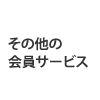 その他の
会員サービス